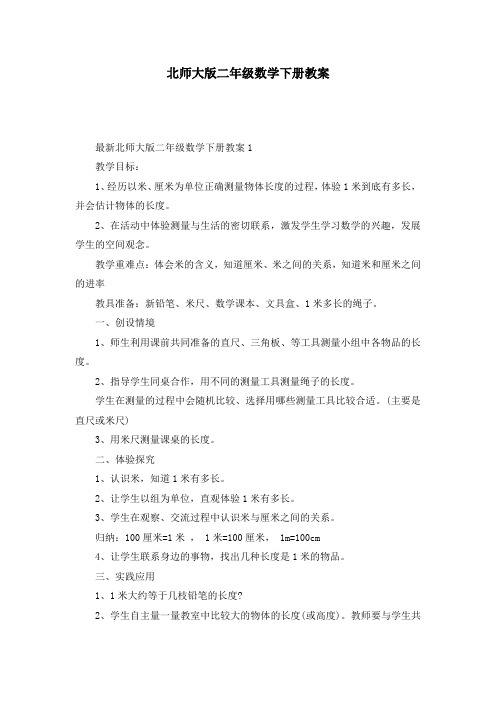 北师大版二年级数学下册教案

最新北师大版二年级数学下册教案 1

教学目标：

1、经历以米、厘米为单位正确测量物体长度的过程，体验 1 米到底有多长，并会估计物体的长度。

2、在活动中体验测量与生活的密切联系，激发学生学习数学的兴趣，发展学生的空间观念。

教学重难点：体会米的含义，知道厘米、米之间的关系，知道米和厘米之间的进率

教具准备：新铅笔、米尺、数学课本、文具盒、1 米多长的绳子。

一、创设情境

1、师生利用课前共同准备的直尺、三角板、等工具测量小组中各物品的长度。

2、指导学生同桌合作，用不同的测量工具测量绳子的长度。

学生在测量的过程中会随机比较、选择用哪些测量工具比较合适。（主要是直尺或米尺）

3、用米尺测量课桌的长度。

二、体验探究

1、认识米，知道 1 米有多长。

2、让学生以组为单位，直观体验 1 米有多长。

3、学生在观察、交流过程中认识米与厘米之间的关系。

归纳：100 厘米=1 米 ， 1 米=100 厘米， 1m=100cm

4、让学生联系身边的事物，找出几种长度是 1 米的物品。

三、实践应用

1、1 米大约等于几枝铅笔的长度?

2、学生自主量一量教室中比较大的物体的长度(或高度)。教师要与学生共